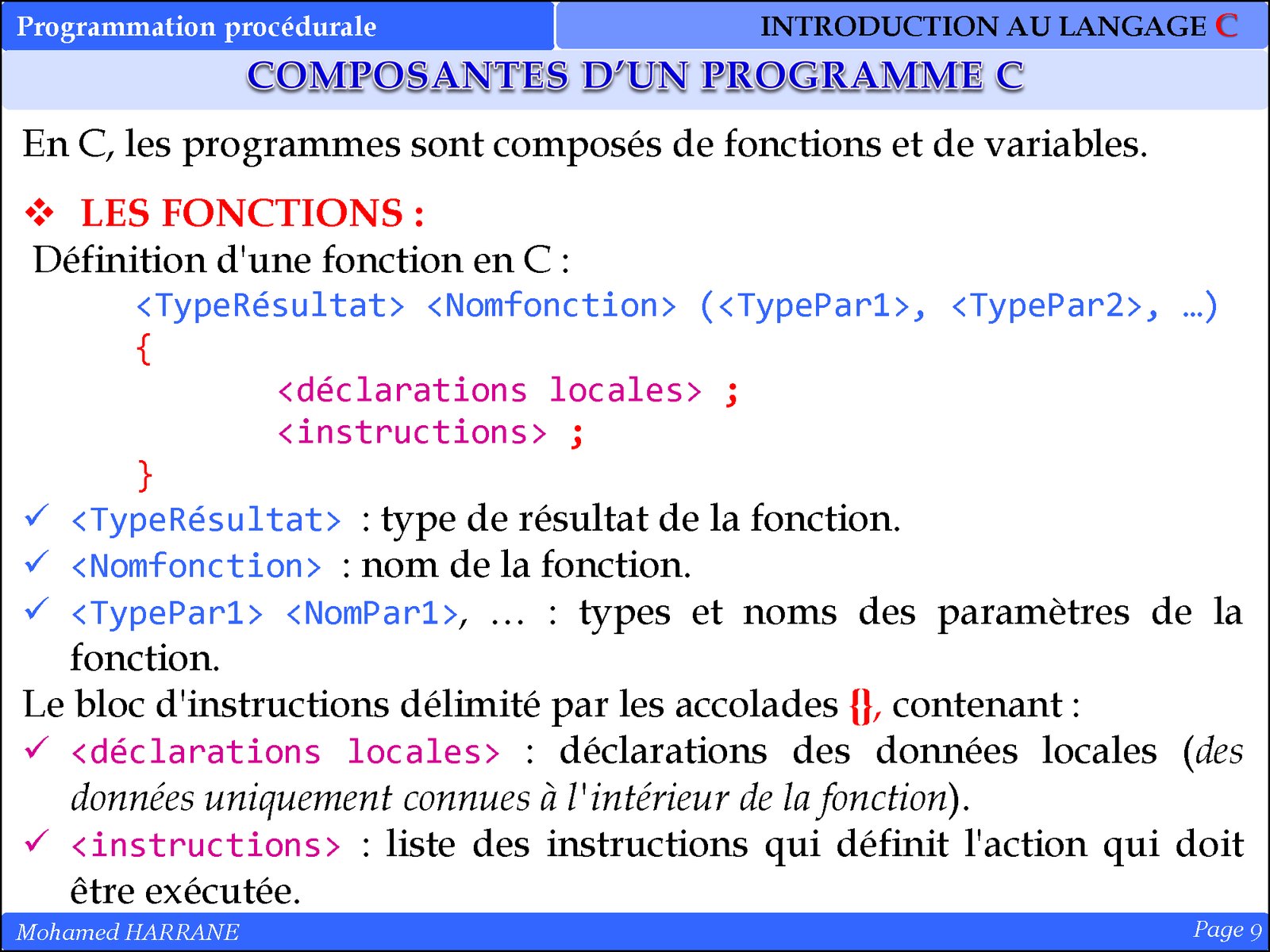 Programmation procédurale

INTRODUCTION AU LANGAGE C

COMPOSANTES D'UN PROGRAMME C

En C, les programmes sont composés de fonctions et de variables.

❖ LES FONCTIONS :

Définition d'une fonction en C :

<TypeRésultat> <Nomfonction> (<TypePar1>, <TypePar2>, …)
{
<déclarations locales> ;
<instructions> ;
}

✓ <TypeRésultat> : type de résultat de la fonction.

✓ <Nomfonction> : nom de la fonction.

✓ <TypePar1> <NomPar1>, … : types et noms des paramètres de la fonction.

Le bloc d'instructions délimité par les accolades {}, contenant :

✓ <déclarations locales> : déclarations des données locales (des données uniquement connues à l'intérieur de la fonction).

✓ <instructions> : liste des instructions qui définit l'action qui doit être exécutée.

Mohamed HARRANE

Page 9